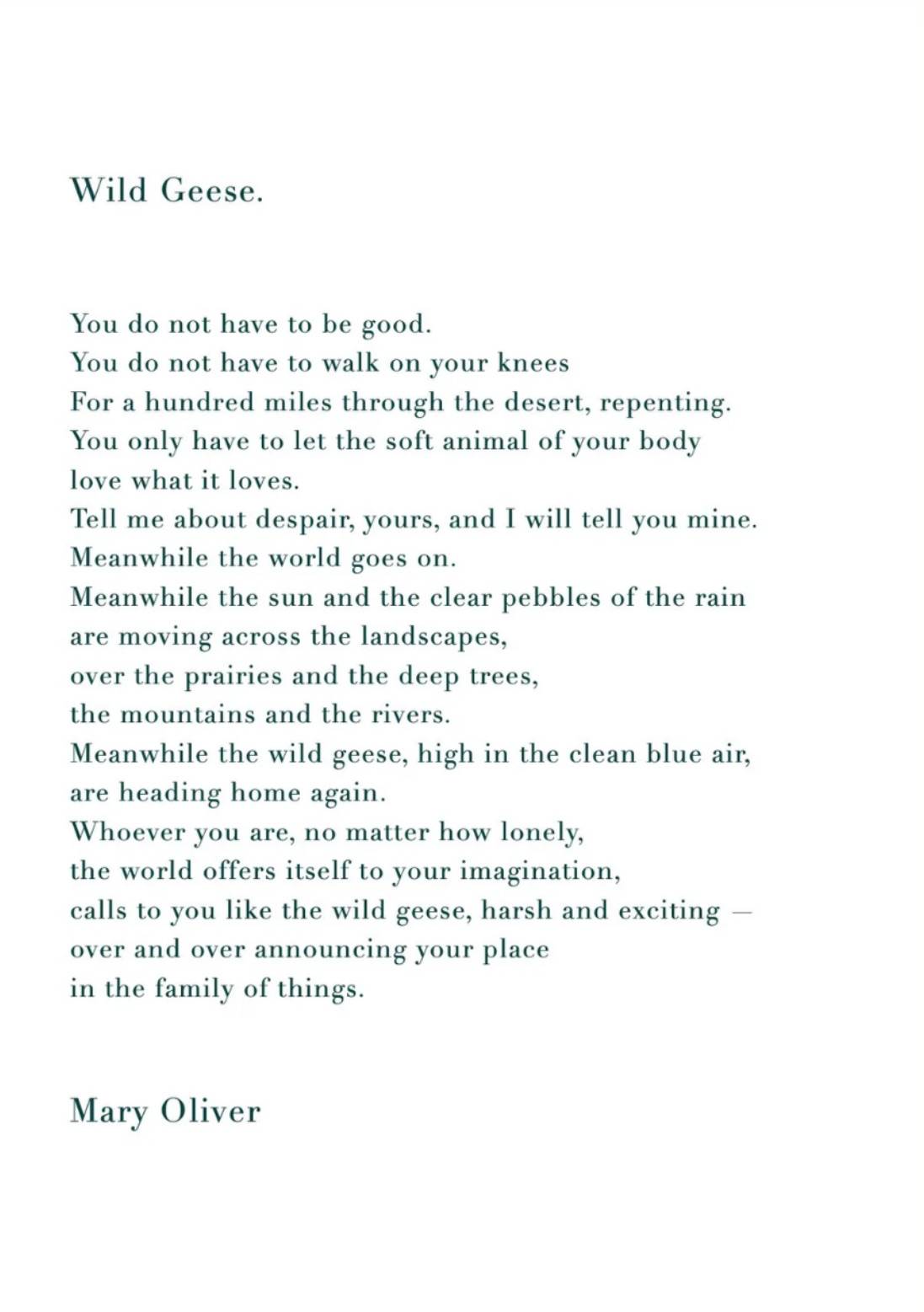 Wild Geese.

You do not have to be good.
You do not have to walk on your knees
For a hundred miles through the desert, repenting.
You only have to let the soft animal of your body
love what it loves.
Tell me about despair, yours, and I will tell you mine.
Meanwhile the world goes on.
Meanwhile the sun and the clear pebbles of the rain
are moving across the landscapes,
over the prairies and the deep trees,
the mountains and the rivers.
Meanwhile the wild geese, high in the clean blue air,
are heading home again.
Whoever you are, no matter how lonely,
the world offers itself to your imagination,
calls to you like the wild geese, harsh and exciting —
over and over announcing your place
in the family of things.

Mary Oliver